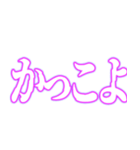 かっこよ